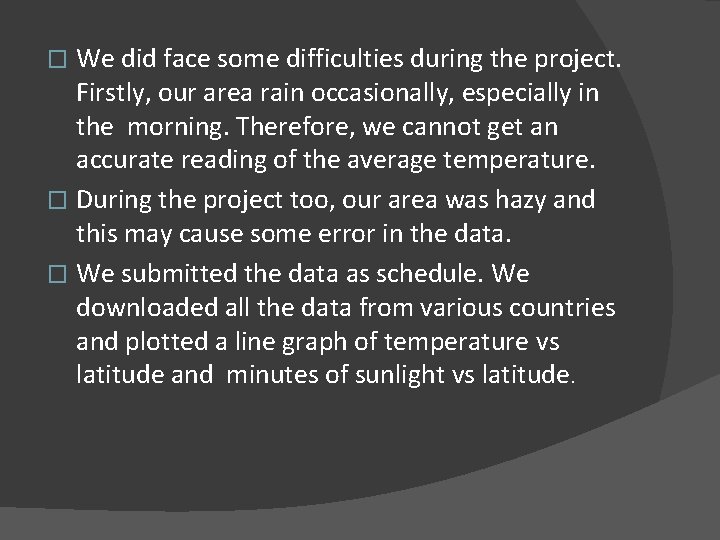 □ We did face some difficulties during the project. Firstly, our area rain occasionally, especially in the morning. Therefore, we cannot get an accurate reading of the average temperature.

□ During the project too, our area was hazy and this may cause some error in the data.

□ We submitted the data as schedule. We downloaded all the data from various countries and plotted a line graph of temperature vs latitude and minutes of sunlight vs latitude.